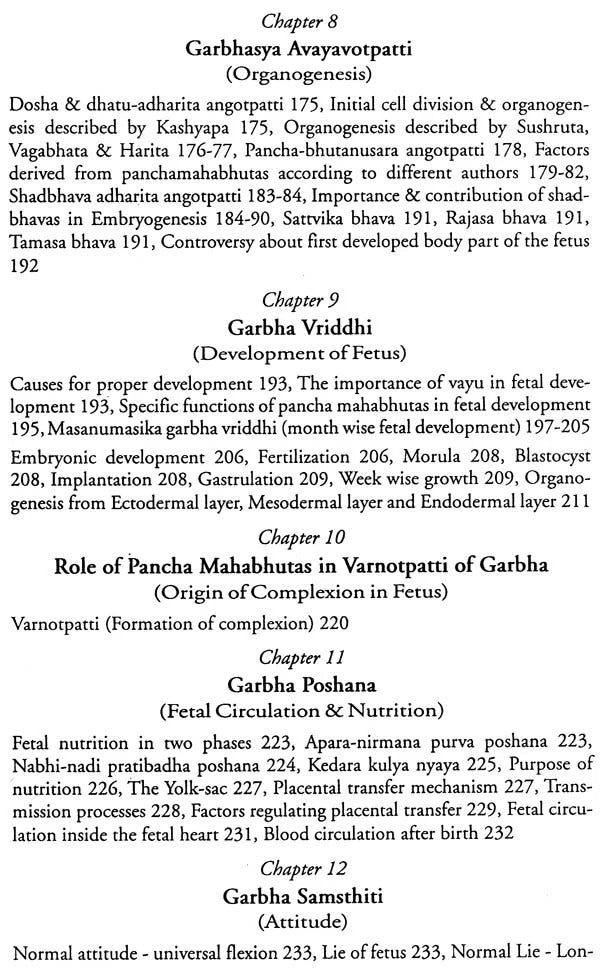 Chapter 8
Garbhasya Avayavotpatti
(Organogenesis)

Dosha & dhatu-adharita angotpatti 175, Initial cell division & organogenesis described by Kashyapa 175, Organogenesis described by Sushruta, Vagabhata & Harita 176-77, Pancha-bhutanusara angotpatti 178, Factors derived from panchamahabhutas according to different authors 179-82, Shadbhava adharita angotpatti 183-84, Importance & contribution of shadbhavas in Embryogenesis 184-90, Sattvika bhava 191, Rajasa bhava 191, Tamasa bhava 191, Controversy about first developed body part of the fetus 192

Chapter 9
Garbha Vriddhi
(Development of Fetus)

Causes for proper development 193, The importance of vayu in fetal development 193, Specific functions of pancha mahabhutas in fetal development 195, Masanumasika garbha vriddhi (month wise fetal development) 197-205

Embryonic development 206, Fertilization 206, Morula 208, Blastocyst 208, Implantation 208, Gastrulation 209, Week wise growth 209, Organogenesis from Ectodermal layer, Mesodermal layer and Endodermal layer 211

Chapter 10
Role of Pancha Mahabhutas in Varnotpatti of Garbha
(Origin of Complexion in Fetus)

Varnotpatti (Formation of complexion) 220

Chapter 11
Garbha Poshana
(Fetal Circulation & Nutrition)

Fetal nutrition in two phases 223, Apara-nirmana purva poshana 223, Nabhi-nadi pratibadha poshana 224, Kedara kulya nyaya 225, Purpose of nutrition 226, The Yolk-sac 227, Placental transfer mechanism 227, Transmission processes 228, Factors regulating placental transfer 229, Fetal circulation inside the fetal heart 231, Blood circulation after birth 232

Chapter 12
Garbha Samsthiti
(Attitude)

Normal attitude - universal flexion 233, Lie of fetus 233, Normal Lie - Lon-